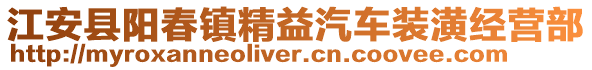 江安县阳春镇精益汽车装潢经营部
http://myroxanneoliver.cn.coovee.com